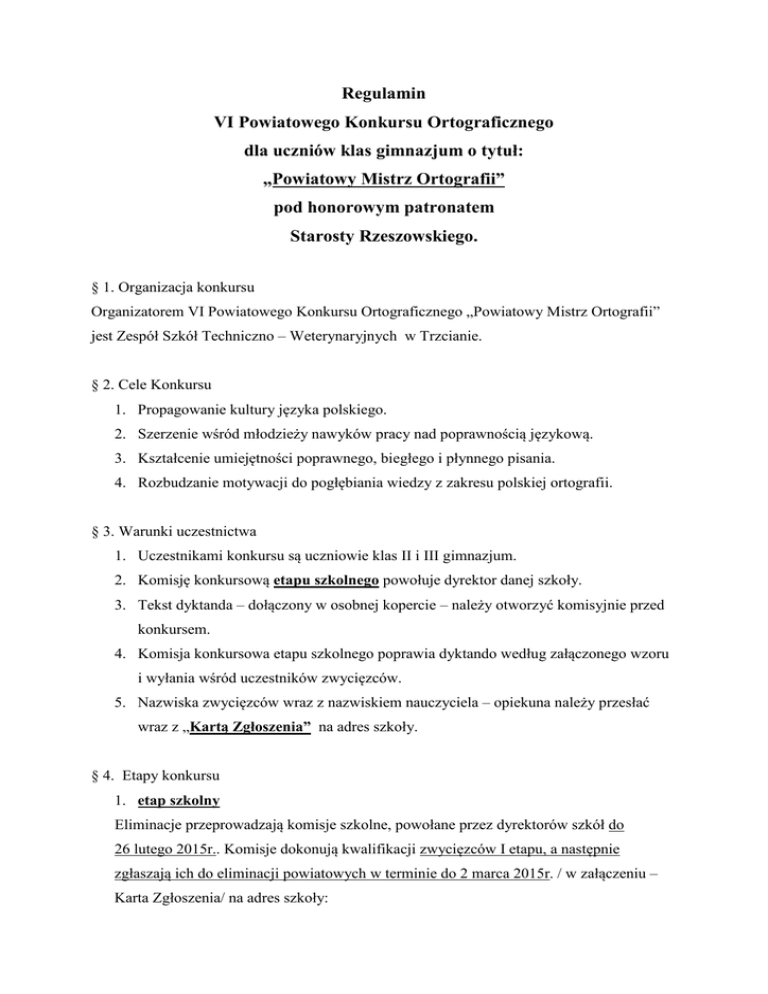 Regulamin
VI Powiatowego Konkursu Ortograficznego
dla uczniów klas gimnazjum o tytuł:
„Powiatowy Mistrz Ortografii”
pod honorowym patronatem
Starosty Rzeszowskiego.

§ 1. Organizacja konkursu
Organizatorem VI Powiatowego Konkursu Ortograficznego „Powiatowy Mistrz Ortografii” jest Zespół Szkół Techniczno – Weterynaryjnych w Trzcianie.

§ 2. Cele Konkursu
1. Propagowanie kultury języka polskiego.
2. Szerzenie wśród młodzieży nawyków pracy nad poprawnością językową.
3. Kształcenie umiejętności poprawnego, biegłego i płynnego pisania.
4. Rozbudzanie motywacji do pogłębiania wiedzy z zakresu polskiej ortografii.

§ 3. Warunki uczestnictwa
1. Uczestnikami konkursu są uczniowie klas II i III gimnazjum.
2. Komisję konkursową etapu szkolnego powołuje dyrektor danej szkoły.
3. Tekst dyktanda – dołączony w osobnej kopercie – należy otworzyć komisyjnie przed konkursem.
4. Komisja konkursowa etapu szkolnego poprawia dyktando według załączonego wzoru i wyłania wśród uczestników zwycięzców.
5. Nazwiska zwycięzców wraz z nazwiskiem nauczyciela – opiekuna należy przesłać wraz z „Kartą Zgłoszenia” na adres szkoły.

§ 4. Etapy konkursu
1. etap szkolny
Eliminacje przeprowadzają komisje szkolne, powołane przez dyrektorów szkół do 26 lutego 2015r.. Komisje dokonują kwalifikacji zwycięzców I etapu, a następnie zgłaszają ich do eliminacji powiatowych w terminie do 2 marca 2015r. / w załączeniu – Karta Zgłoszenia/ na adres szkoły: